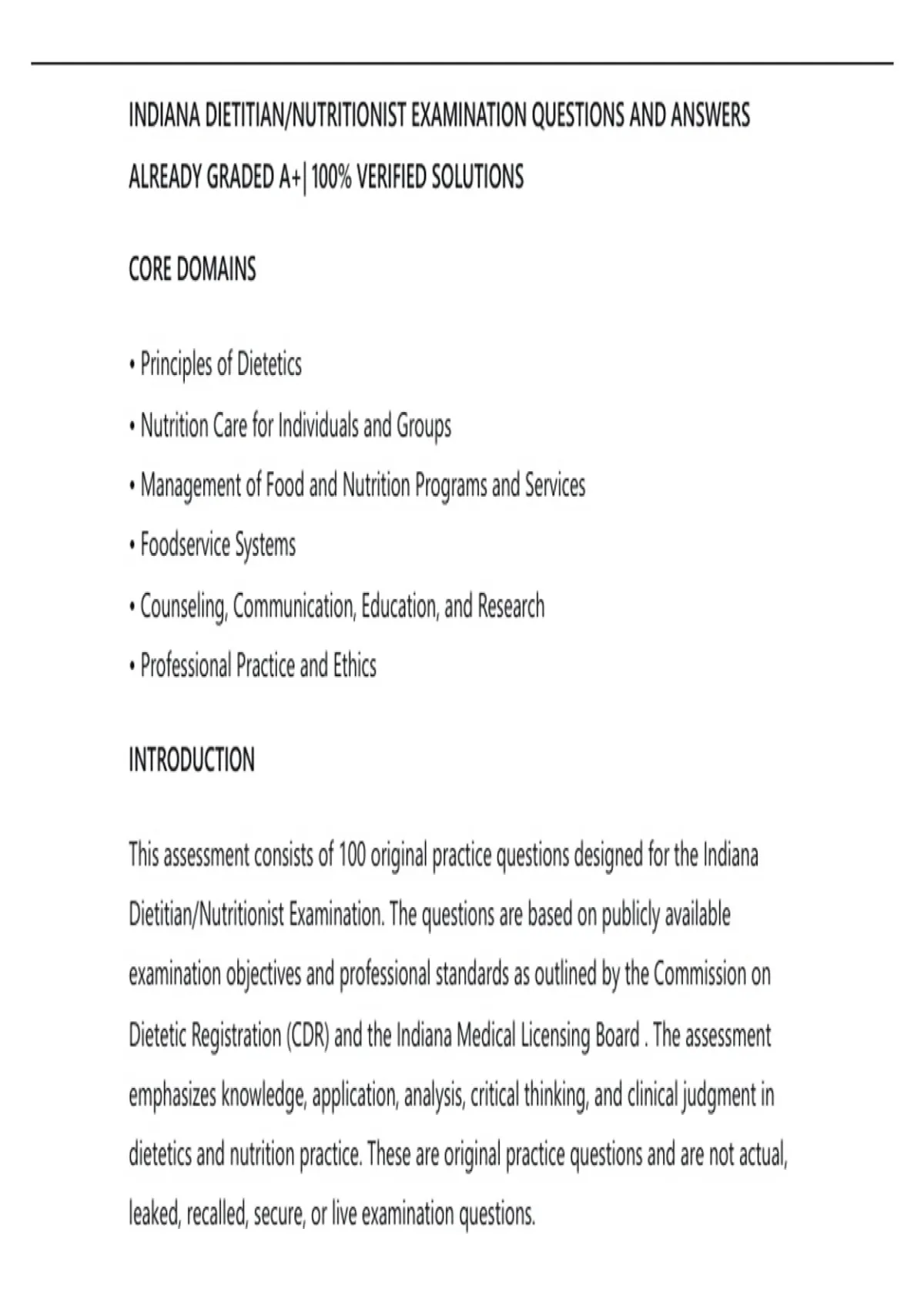 INDIANA DIETITIAN/NUTRITIONIST EXAMINATION QUESTIONS AND ANSWERS ALREADY GRADED A+| 100% VERIFIED SOLUTIONS

CORE DOMAINS

• Principles of Dietetics

• Nutrition Care for Individuals and Groups

• Management of Food and Nutrition Programs and Services

• Foodservice Systems

• Counseling, Communication, Education, and Research

• Professional Practice and Ethics

INTRODUCTION

This assessment consists of 100 original practice questions designed for the Indiana Dietitian/Nutritionist Examination. The questions are based on publicly available examination objectives and professional standards as outlined by the Commission on Dietetic Registration (CDR) and the Indiana Medical Licensing Board . The assessment emphasizes knowledge, application, analysis, critical thinking, and clinical judgment in dietetics and nutrition practice. These are original practice questions and are not actual, leaked, recalled, secure, or live examination questions.